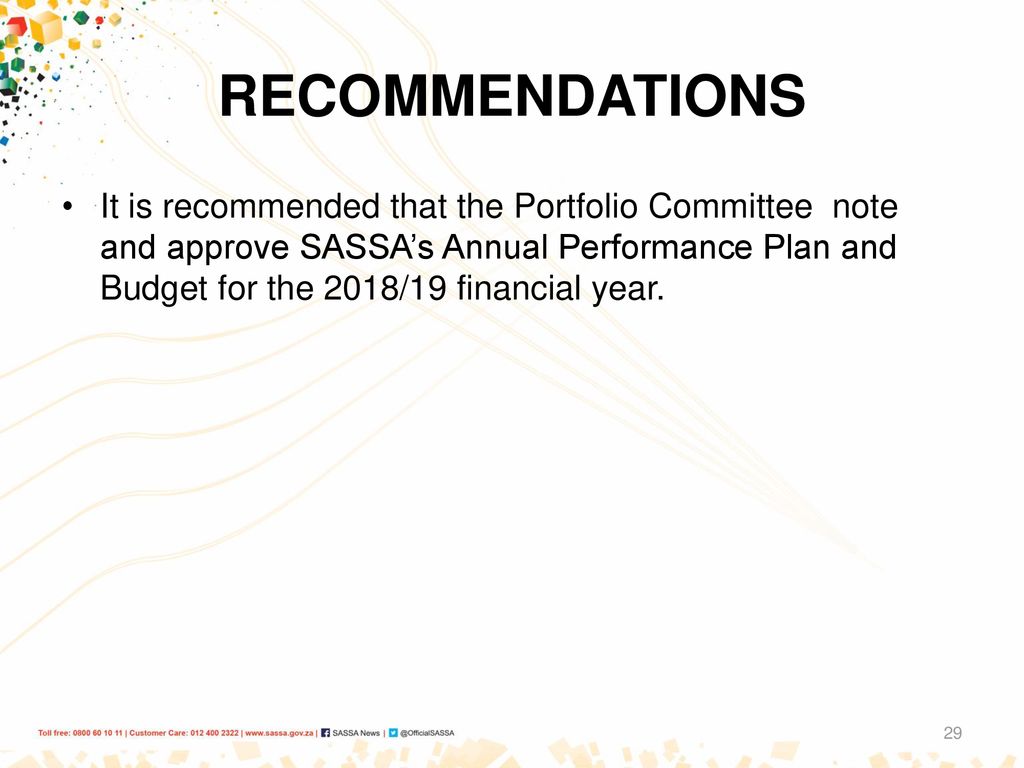 RECOMMENDATIONS

• It is recommended that the Portfolio Committee note and approve SASSA's Annual Performance Plan and Budget for the 2018/19 financial year.

Toll free: 0800 60 10 11 | Customer Care: 012 400 2322 | www.sassa.gov.za | SASSA News | @OfficialSASSA

29